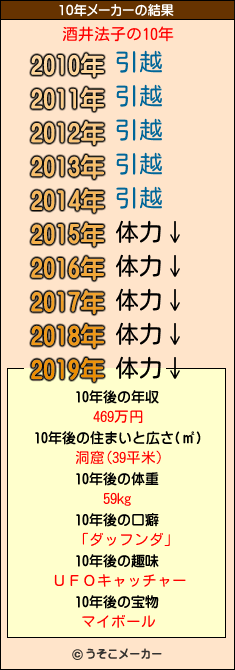 10年メーカーの結果

酒井法子の10年

2010年 引越
2011年 引越
2012年 引越
2013年 引越
2014年 引越
2015年 体力↓
2016年 体力↓
2017年 体力↓
2018年 体力↓
2019年 体力↓

10年後の年収
469万円
10年後の住まいと広さ(㎡)
洞窟(39平米)
10年後の体重
59kg
10年後の口癖
「ダッフンダ」
10年後の趣味
ＵＦＯキャッチャー
10年後の宝物
マイボール

© うそこメーカー